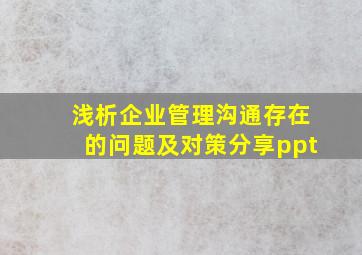 浅析企业管理沟通存在的问题及对策分享ppt